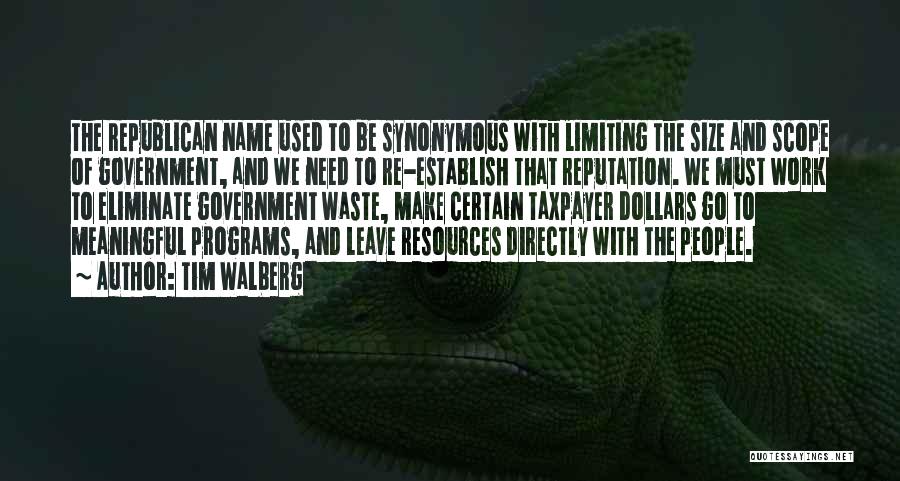 THE REPUBLICAN NAME USED TO BE SYNONYMOUS WITH LIMITING THE SIZE AND SCOPE OF GOVERNMENT, AND WE NEED TO RE-ESTABLISH THAT REPUTATION. WE MUST WORK TO ELIMINATE GOVERNMENT WASTE, MAKE CERTAIN TAXPAYER DOLLARS GO TO MEANINGFUL PROGRAMS, AND LEAVE RESOURCES DIRECTLY WITH THE PEOPLE.

~ AUTHOR: TIM WALBERG

QUOTESSAYINGS.NET